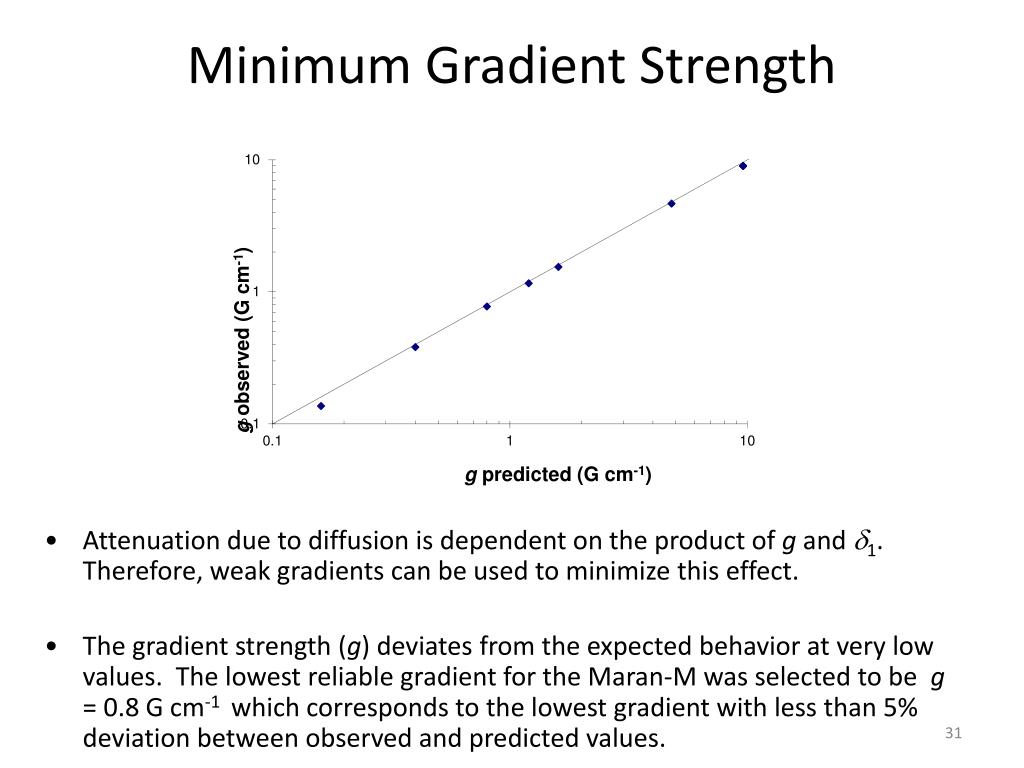 Minimum Gradient Strength

10

1

0.1

$g$ observed (G cm$^{-1}$)

0.1

1

10

$g$ predicted (G cm$^{-1}$)

• Attenuation due to diffusion is dependent on the product of $g$ and $\delta_1$. Therefore, weak gradients can be used to minimize this effect.

• The gradient strength ($g$) deviates from the expected behavior at very low values. The lowest reliable gradient for the Maran-M was selected to be $g$ = 0.8 G cm$^{-1}$ which corresponds to the lowest gradient with less than 5% deviation between observed and predicted values.

31